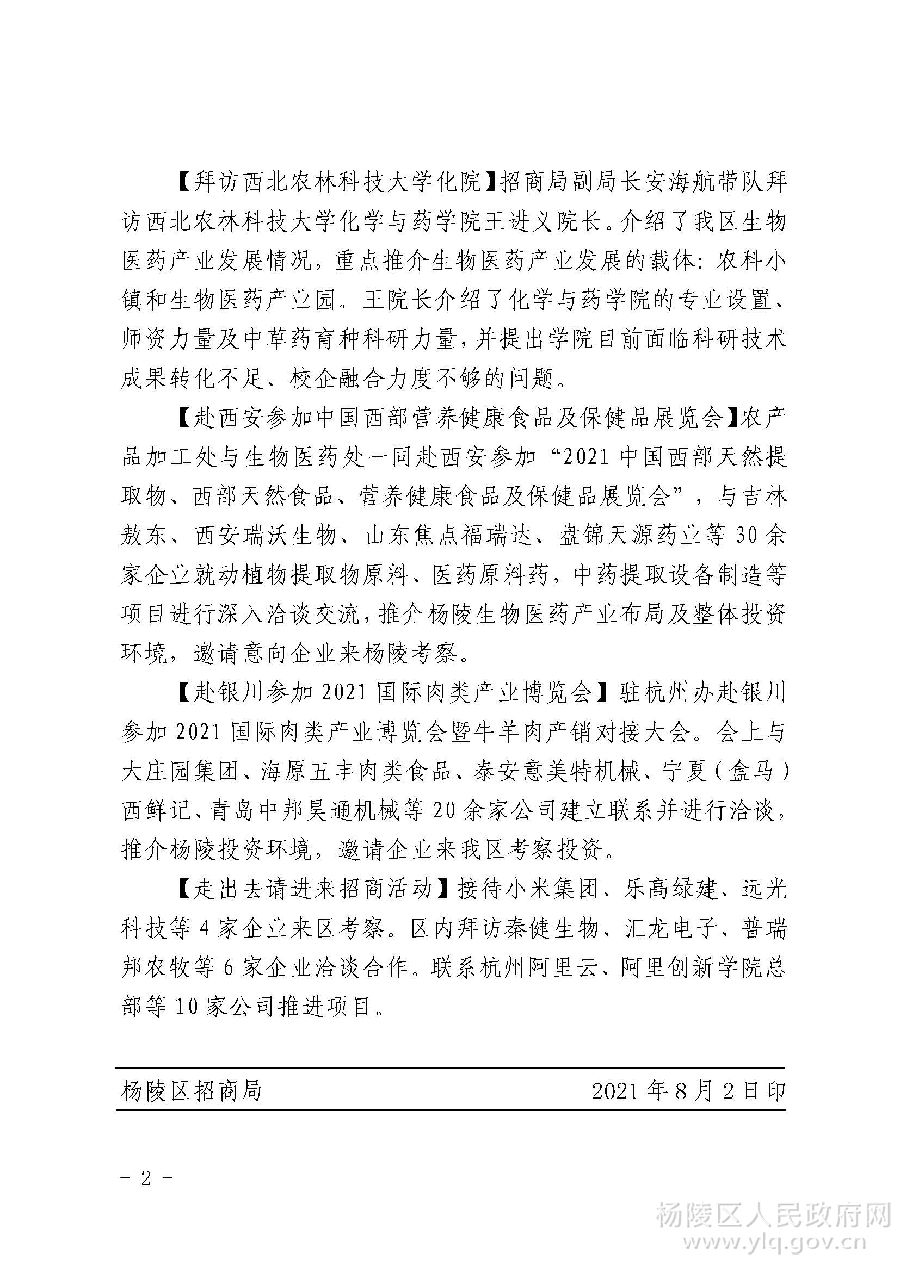 【拜访西北农林科技大学化院】招商局副局长安海航带队拜访西北农林科技大学化学与药学院王进义院长。介绍了我区生物医药产业发展情况，重点推介生物医药产业发展的载体：农科小镇和生物医药产业园。王院长介绍了化学与药学院的专业设置、师资力量及中草药育种科研力量，并提出学院目前面临科研技术成果转化不足、校企融合力度不够的问题。

【赴西安参加中国西部营养健康食品及保健品展览会】农产品加工处与生物医药处一同赴西安参加“2021中国西部天然提取物、西部天然食品、营养健康食品及保健品展览会”，与吉林敖东、西安瑞沃生物、山东焦点福瑞达、盘锦天源药业等30余家企业就动植物提取物原料、医药原料药，中药提取设备制造等项目进行深入洽谈交流，推介杨陵生物医药产业布局及整体投资环境，邀请意向企业来杨陵考察。

【赴银川参加2021国际肉类产业博览会】驻杭州办赴银川参加2021国际肉类产业博览会暨牛羊肉产销对接大会。会上与大庄园集团、海原五丰肉类食品、泰安意美特机械、宁夏（盒马）西鲜记、青岛中邦昊通机械等20余家公司建立联系并进行洽谈，推介杨陵投资环境，邀请企业来我区考察投资。

【走出去请进来招商活动】接待小米集团、乐高绿建、远光科技等4家企业来区考察。区内拜访秦健生物、汇龙电子、普瑞邦农牧等6家企业洽谈合作。联系杭州阿里云、阿里创新学院总部等10家公司推进项目。

杨陵区招商局　　2021年8月2日印

- 2 -

杨陵区人民政府网
www.ylq.gov.cn